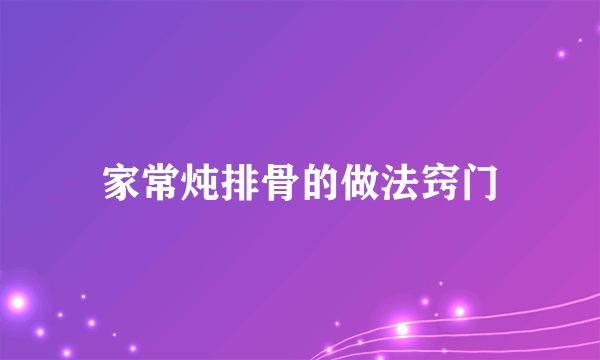 家常炖排骨的做法窍门